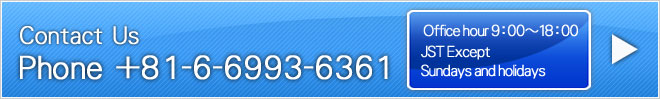 Contact Us
Phone +81-6-6993-6361

Office hour 9：00～18：00
JST Except
Sundays and holidays